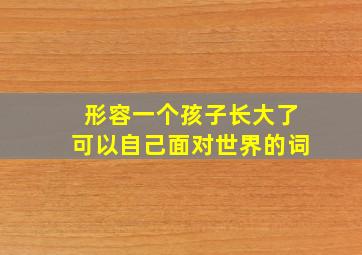 形容一个孩子长大了
可以自己面对世界的词